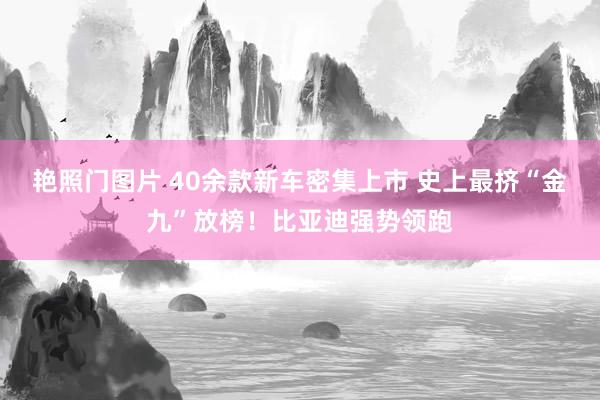 艳照门图片 40余款新车密集上市 史上最挤“金九”放榜！比亚迪强势领跑